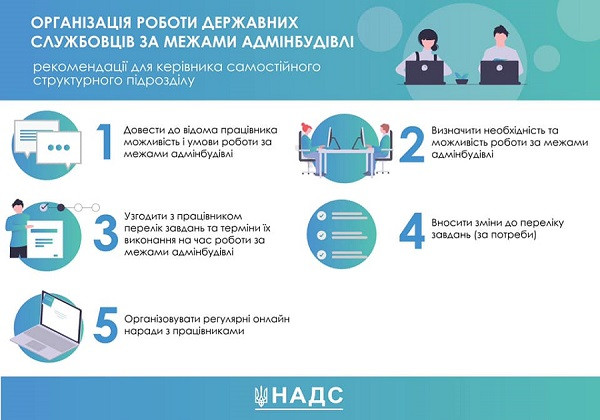 ОРГАНІЗАЦІЯ РОБОТИ ДЕРЖАВНИХ СЛУЖБОВЦІВ ЗА МЕЖАМИ АДМІНБУДІВЛІ

рекомендації для керівника самостійного структурного підрозділу

1 Довести до відома працівника можливість і умови роботи за межами адмінбудівлі

2 Визначити необхідність та можливість роботи за межами адмінбудівлі

3 Узгодити з працівником перелік завдань та терміни їх виконання на час роботи за межами адмінбудівлі

4 Вносити зміни до переліку завдань (за потреби)

5 Організовувати регулярні онлайн наради з працівниками

НАДС